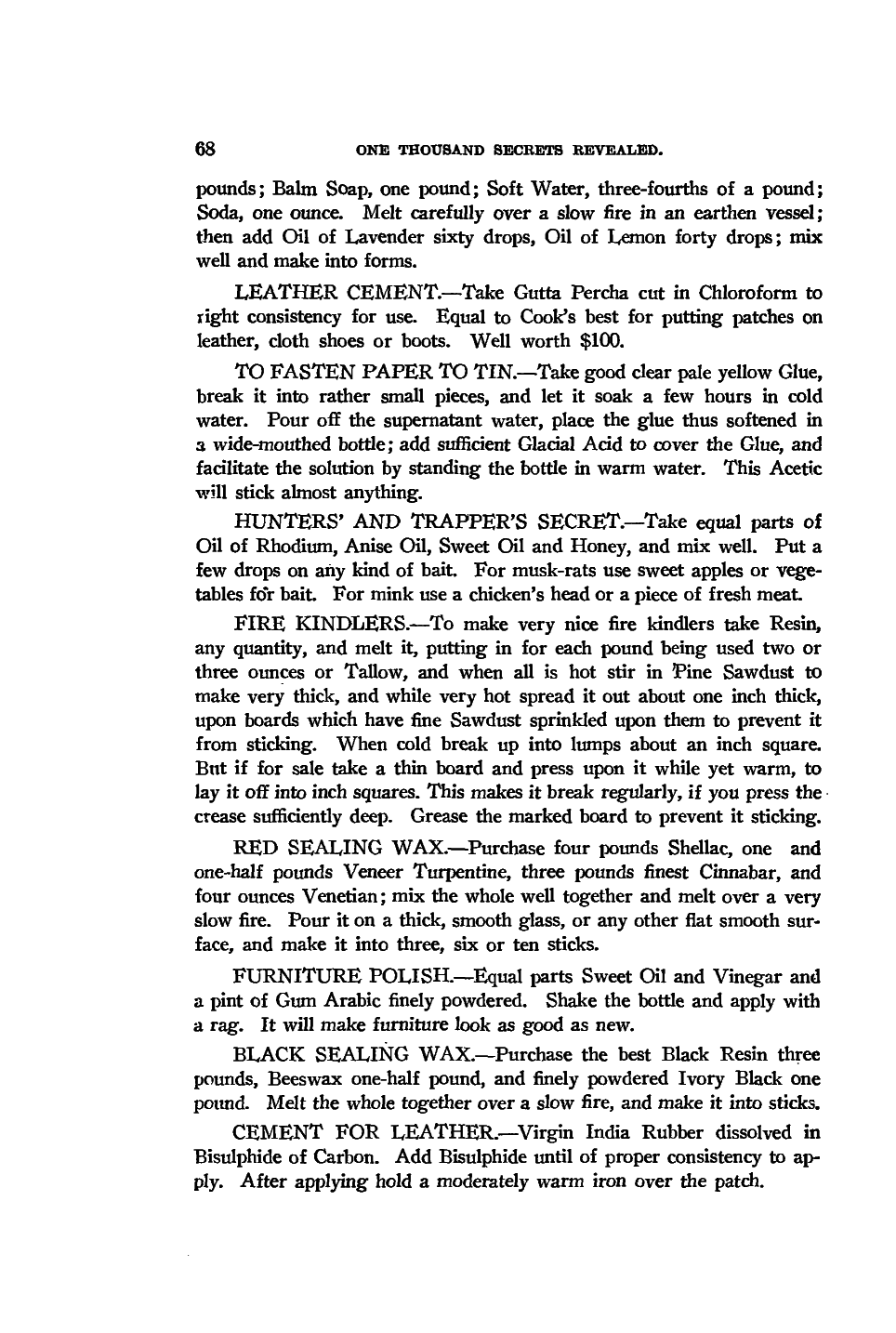 68 ONE THOUSAND SECRETS REVEALED.

pounds; Balm Soap, one pound; Soft Water, three-fourths of a pound; Soda, one ounce. Melt carefully over a slow fire in an earthen vessel; then add Oil of Lavender sixty drops, Oil of Lemon forty drops; mix well and make into forms.

LEATHER CEMENT.—Take Gutta Percha cut in Chloroform to right consistency for use. Equal to Cook's best for putting patches on leather, cloth shoes or boots. Well worth $100.

TO FASTEN PAPER TO TIN.—Take good clear pale yellow Glue, break it into rather small pieces, and let it soak a few hours in cold water. Pour off the supernatant water, place the glue thus softened in a wide-mouthed bottle; add sufficient Glacial Acid to cover the Glue, and facilitate the solution by standing the bottle in warm water. This Acetic will stick almost anything.

HUNTERS' AND TRAPPER'S SECRET.—Take equal parts of Oil of Rhodium, Anise Oil, Sweet Oil and Honey, and mix well. Put a few drops on any kind of bait. For musk-rats use sweet apples or vegetables for bait. For mink use a chicken's head or a piece of fresh meat.

FIRE KINDLERS.—To make very nice fire kindlers take Resin, any quantity, and melt it, putting in for each pound being used two or three ounces or Tallow, and when all is hot stir in Pine Sawdust to make very thick, and while very hot spread it out about one inch thick, upon boards which have fine Sawdust sprinkled upon them to prevent it from sticking. When cold break up into lumps about an inch square. But if for sale take a thin board and press upon it while yet warm, to lay it off into inch squares. This makes it break regularly, if you press the crease sufficiently deep. Grease the marked board to prevent it sticking.

RED SEALING WAX.—Purchase four pounds Shellac, one and one-half pounds Veneer Turpentine, three pounds finest Cinnabar, and four ounces Venetian; mix the whole well together and melt over a very slow fire. Pour it on a thick, smooth glass, or any other flat smooth surface, and make it into three, six or ten sticks.

FURNITURE POLISH.—Equal parts Sweet Oil and Vinegar and a pint of Gum Arabic finely powdered. Shake the bottle and apply with a rag. It will make furniture look as good as new.

BLACK SEALING WAX.—Purchase the best Black Resin three pounds, Beeswax one-half pound, and finely powdered Ivory Black one pound. Melt the whole together over a slow fire, and make it into sticks.

CEMENT FOR LEATHER.—Virgin India Rubber dissolved in Bisulphide of Carbon. Add Bisulphide until of proper consistency to apply. After applying hold a moderately warm iron over the patch.